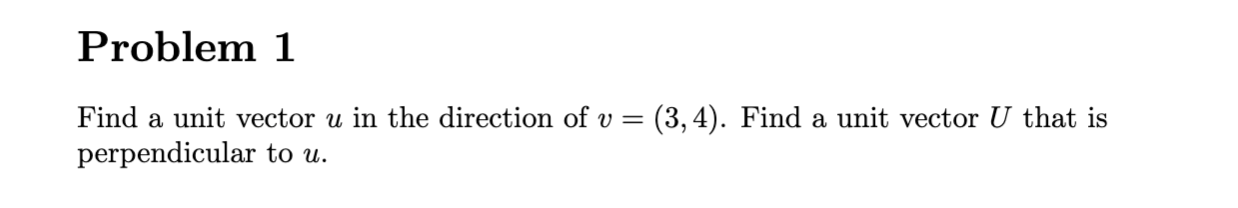 Problem 1

Find a unit vector $u$ in the direction of $v = (3, 4)$. Find a unit vector $U$ that is perpendicular to $u$.